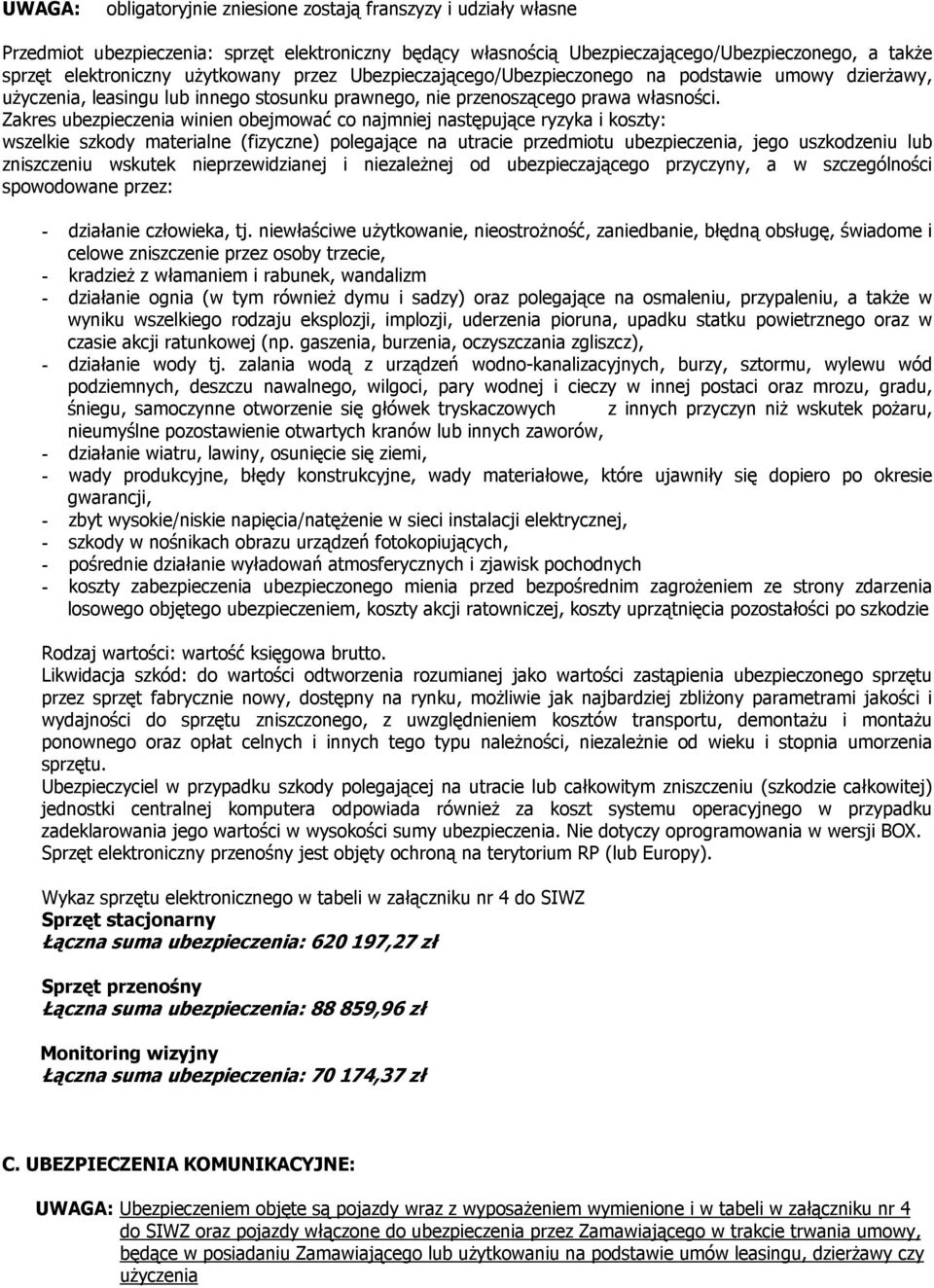 UWAGA: obligatoryjnie zniesione zostają franszyzy i udziały własne

Przedmiot ubezpieczenia: sprzęt elektroniczny będący własnością Ubezpieczającego/Ubezpieczonego, a także sprzęt elektroniczny użytkowany przez Ubezpieczającego/Ubezpieczonego na podstawie umowy dzierżawy, użyczenia, leasingu lub innego stosunku prawnego, nie przenoszącego prawa własności.
Zakres ubezpieczenia winien obejmować co najmniej następujące ryzyka i koszty:
wszelkie szkody materialne (fizyczne) polegające na utracie przedmiotu ubezpieczenia, jego uszkodzeniu lub zniszczeniu wskutek nieprzewidzianej i niezależnej od ubezpieczającego przyczyny, a w szczególności spowodowane przez:

- działanie człowieka, tj. niewłaściwe użytkowanie, nieostrożność, zaniedbanie, błędną obsługę, świadome i celowe zniszczenie przez osoby trzecie,
- kradzież z włamaniem i rabunek, wandalizm
- działanie ognia (w tym również dymu i sadzy) oraz polegające na osmaleniu, przypaleniu, a także w wyniku wszelkiego rodzaju eksplozji, implozji, uderzenia pioruna, upadku statku powietrznego oraz w czasie akcji ratunkowej (np. gaszenia, burzenia, oczyszczania zgliszcz),
- działanie wody tj. zalania wodą z urządzeń wodno-kanalizacyjnych, burzy, sztormu, wylewu wód podziemnych, deszczu nawalnego, wilgoci, pary wodnej i cieczy w innej postaci oraz mrozu, gradu, śniegu, samoczynne otworzenie się główek tryskaczowych z innych przyczyn niż wskutek pożaru, nieumyślne pozostawienie otwartych kranów lub innych zaworów,
- działanie wiatru, lawiny, osunięcie się ziemi,
- wady produkcyjne, błędy konstrukcyjne, wady materiałowe, które ujawniły się dopiero po okresie gwarancji,
- zbyt wysokie/niskie napięcia/natężenie w sieci instalacji elektrycznej,
- szkody w nośnikach obrazu urządzeń fotokopiujących,
- pośrednie działanie wyładowań atmosferycznych i zjawisk pochodnych
- koszty zabezpieczenia ubezpieczonego mienia przed bezpośrednim zagrożeniem ze strony zdarzenia losowego objętego ubezpieczeniem, koszty akcji ratowniczej, koszty uprzątnięcia pozostałości po szkodzie

Rodzaj wartości: wartość księgowa brutto.
Likwidacja szkód: do wartości odtworzenia rozumianej jako wartości zastąpienia ubezpieczonego sprzętu przez sprzęt fabrycznie nowy, dostępny na rynku, możliwie jak najbardziej zbliżony parametrami jakości i wydajności do sprzętu zniszczonego, z uwzględnieniem kosztów transportu, demontażu i montażu ponownego oraz opłat celnych i innych tego typu należności, niezależnie od wieku i stopnia umorzenia sprzętu.
Ubezpieczyciel w przypadku szkody polegającej na utracie lub całkowitym zniszczeniu (szkodzie całkowitej) jednostki centralnej komputera odpowiada również za koszt systemu operacyjnego w przypadku zadeklarowania jego wartości w wysokości sumy ubezpieczenia. Nie dotyczy oprogramowania w wersji BOX.
Sprzęt elektroniczny przenośny jest objęty ochroną na terytorium RP (lub Europy).

Wykaz sprzętu elektronicznego w tabeli w załączniku nr 4 do SIWZ
Sprzęt stacjonarny
Łączna suma ubezpieczenia: 620 197,27 zł

Sprzęt przenośny
Łączna suma ubezpieczenia: 88 859,96 zł

Monitoring wizyjny
Łączna suma ubezpieczenia: 70 174,37 zł

C. UBEZPIECZENIA KOMUNIKACYJNE:

UWAGA: Ubezpieczeniem objęte są pojazdy wraz z wyposażeniem wymienione i w tabeli w załączniku nr 4 do SIWZ oraz pojazdy włączone do ubezpieczenia przez Zamawiającego w trakcie trwania umowy, będące w posiadaniu Zamawiającego lub użytkowaniu na podstawie umów leasingu, dzierżawy czy użyczenia